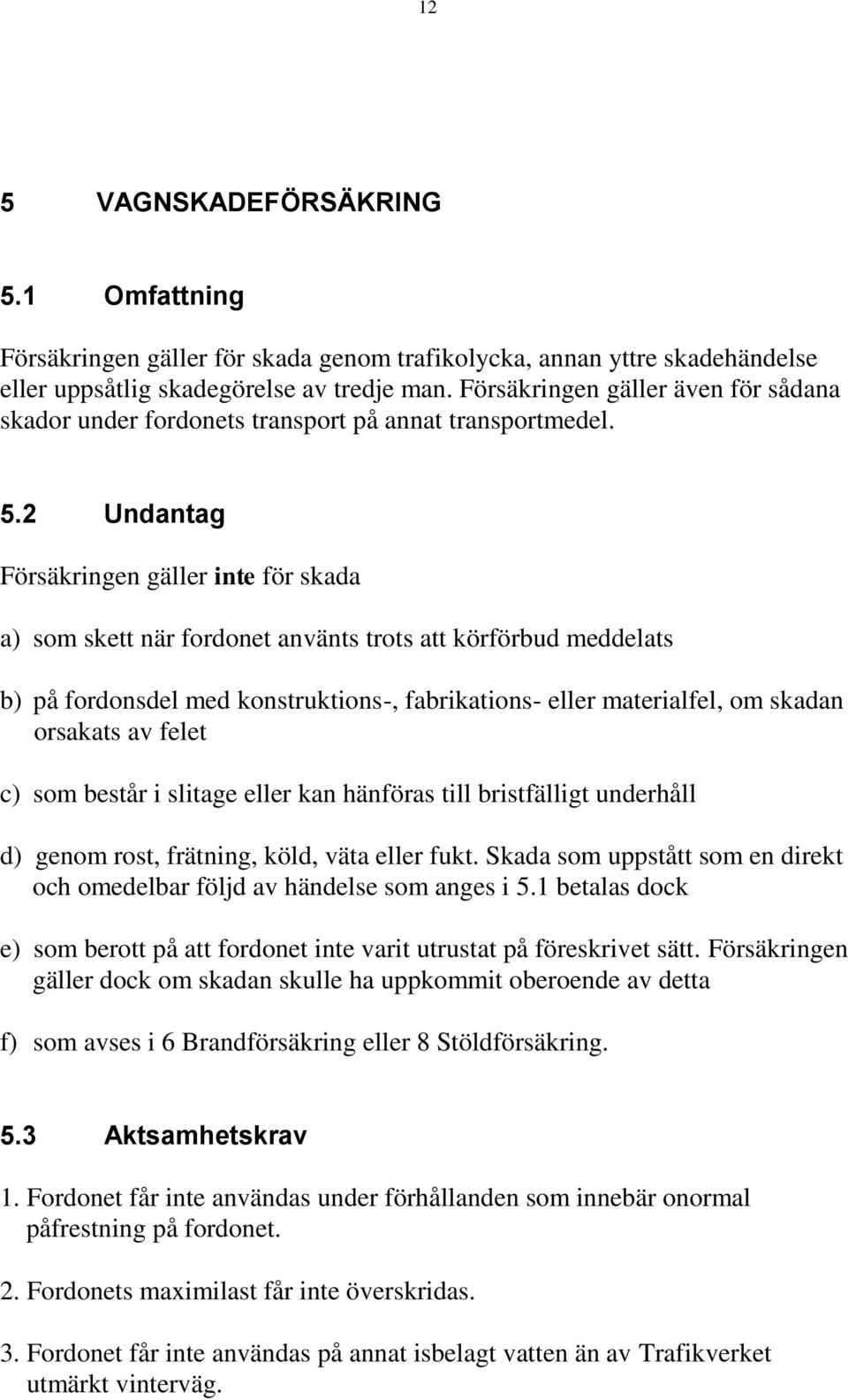 12

5 VAGNSKADEFÖRSÄKRING

5.1 Omfattning

Försäkringen gäller för skada genom trafikolycka, annan yttre skadehändelse eller uppsåtlig skadegörelse av tredje man. Försäkringen gäller även för sådana skador under fordonets transport på annat transportmedel.

5.2 Undantag

Försäkringen gäller inte för skada

a) som skett när fordonet använts trots att körförbud meddelats

b) på fordonsdel med konstruktions-, fabrikations- eller materialfel, om skadan orsakats av felet

c) som består i slitage eller kan hänföras till bristfälligt underhåll

d) genom rost, frätning, köld, väta eller fukt. Skada som uppstått som en direkt och omedelbar följd av händelse som anges i 5.1 betalas dock

e) som berott på att fordonet inte varit utrustat på föreskrivet sätt. Försäkringen gäller dock om skadan skulle ha uppkommit oberoende av detta

f) som avses i 6 Brandförsäkring eller 8 Stöldförsäkring.

5.3 Aktsamhetskrav

1. Fordonet får inte användas under förhållanden som innebär onormal påfrestning på fordonet.

2. Fordonets maximilast får inte överskridas.

3. Fordonet får inte användas på annat isbelagt vatten än av Trafikverket utmärkt vinterväg.